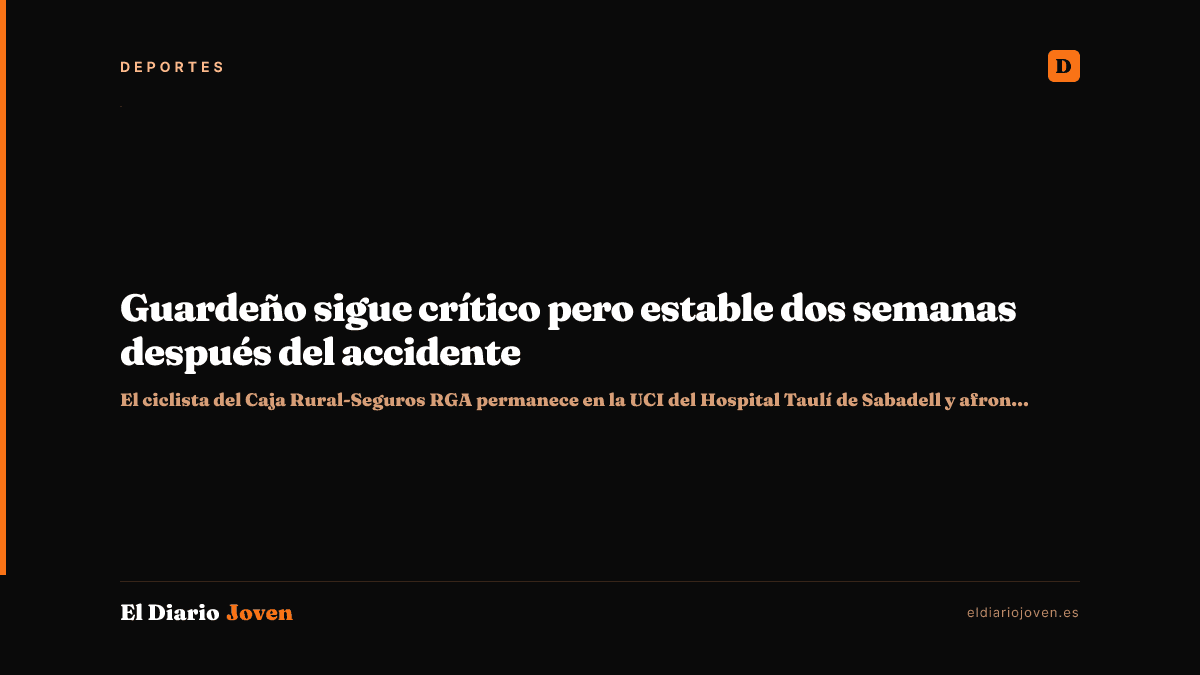 DEPORTES

D

Guardeño sigue crítico pero estable dos semanas después del accidente

El ciclista del Caja Rural-Seguros RGA permanece en la UCI del Hospital Taulí de Sabadell y afron...

El Diario Joven

eldiariojoven.es